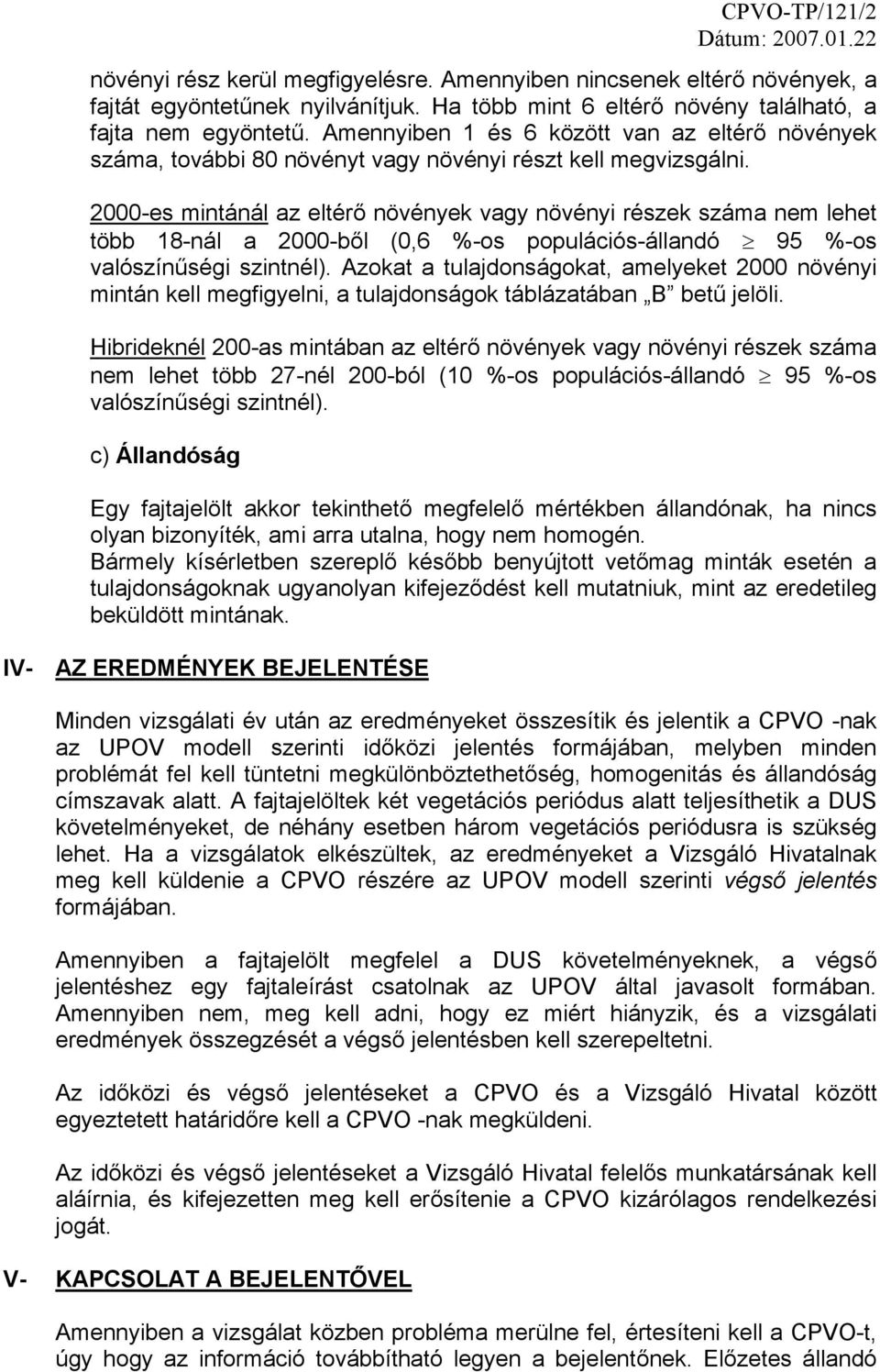 CPVO-TP/121/2
Dátum: 2007.01.22

növényi rész kerül megfigyelésre. Amennyiben nincsenek eltérő növények, a fajtát egyöntetűnek nyilvánítjuk. Ha több mint 6 eltérő növény található, a fajta nem egyöntetű. Amennyiben 1 és 6 között van az eltérő növények száma, további 80 növényt vagy növényi részt kell megvizsgálni.

2000-es mintánál az eltérő növények vagy növényi részek száma nem lehet több 18-nál a 2000-ből (0,6 %-os populációs-állandó $\geq$ 95 %-os valószínűségi szintnél). Azokat a tulajdonságokat, amelyeket 2000 növényi mintán kell megfigyelni, a tulajdonságok táblázatában „B” betű jelöli.

Hibrideknél 200-as mintában az eltérő növények vagy növényi részek száma nem lehet több 27-nél 200-ból (10 %-os populációs-állandó $\geq$ 95 %-os valószínűségi szintnél).

c) Állandóság

Egy fajtajelölt akkor tekinthető megfelelő mértékben állandónak, ha nincs olyan bizonyíték, ami arra utalna, hogy nem homogén.
Bármely kísérletben szereplő később benyújtott vetőmag minták esetén a tulajdonságoknak ugyanolyan kifejeződést kell mutatniuk, mint az eredetileg beküldött mintának.

IV- AZ EREDMÉNYEK BEJELENTÉSE

Minden vizsgálati év után az eredményeket összesítik és jelentik a CPVO -nak az UPOV modell szerinti időközi jelentés formájában, melyben minden problémát fel kell tüntetni megkülönböztethetőség, homogenitás és állandóság címszavak alatt. A fajtajelöltek két vegetációs periódus alatt teljesíthetik a DUS követelményeket, de néhány esetben három vegetációs periódusra is szükség lehet. Ha a vizsgálatok elkészültek, az eredményeket a Vizsgáló Hivatalnak meg kell küldenie a CPVO részére az UPOV modell szerinti végső jelentés formájában.

Amennyiben a fajtajelölt megfelel a DUS követelményeknek, a végső jelentéshez egy fajtaleírást csatolnak az UPOV által javasolt formában. Amennyiben nem, meg kell adni, hogy ez miért hiányzik, és a vizsgálati eredmények összegzését a végső jelentésben kell szerepeltetni.

Az időközi és végső jelentéseket a CPVO és a Vizsgáló Hivatal között egyeztetett határidőre kell a CPVO -nak megküldeni.

Az időközi és végső jelentéseket a Vizsgáló Hivatal felelős munkatársának kell aláírnia, és kifejezetten meg kell erősítenie a CPVO kizárólagos rendelkezési jogát.

V- KAPCSOLAT A BEJELENTŐVEL

Amennyiben a vizsgálat közben probléma merülne fel, értesíteni kell a CPVO-t, úgy hogy az információ továbbítható legyen a bejelentőnek. Előzetes állandó